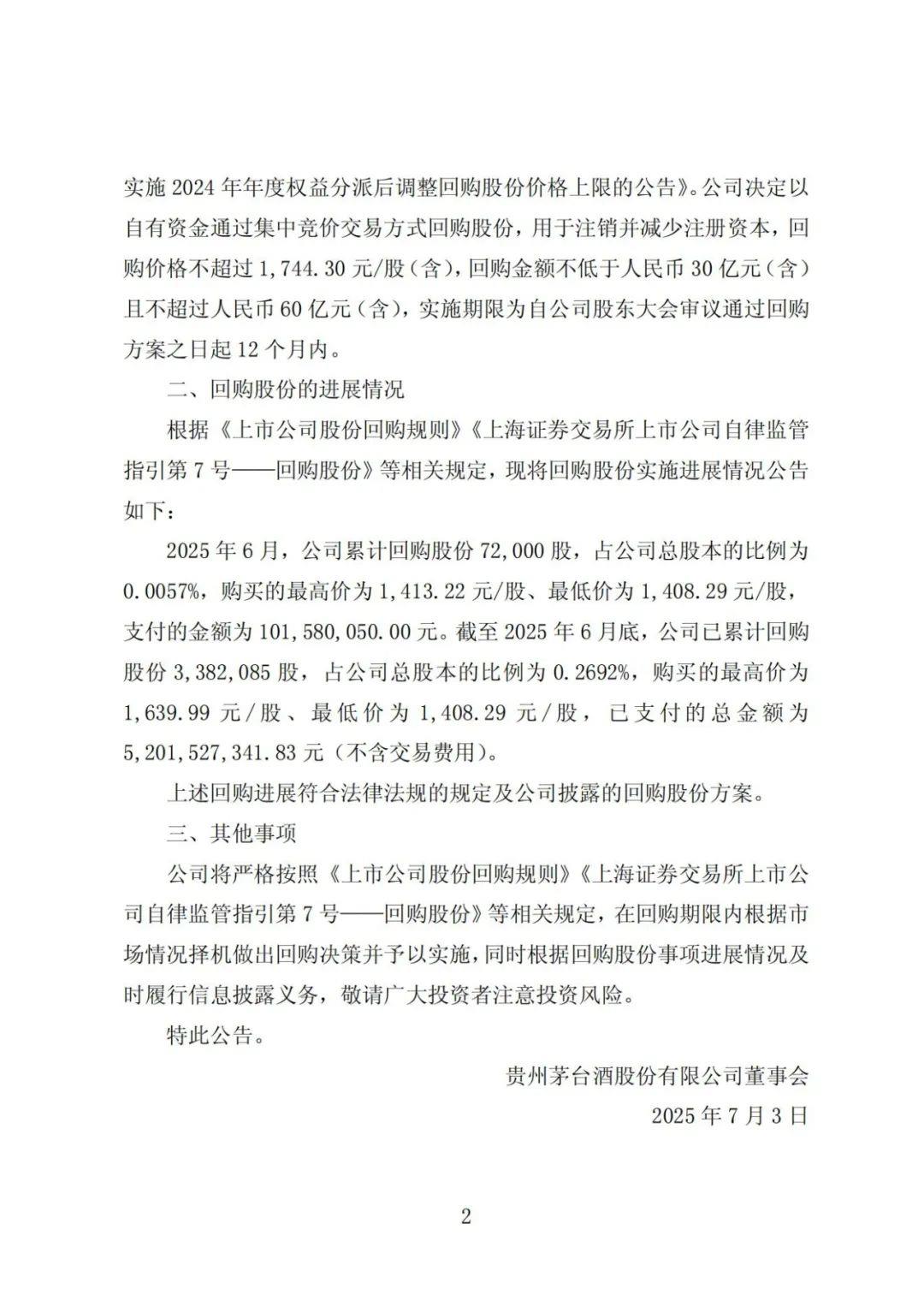 实施 2024 年年度权益分派后调整回购股份价格上限的公告》。公司决定以自有资金通过集中竞价交易方式回购股份，用于注销并减少注册资本，回购价格不超过 1,744.30 元/股（含），回购金额不低于人民币 30 亿元（含）且不超过人民币 60 亿元（含），实施期限为自公司股东大会审议通过回购方案之日起 12 个月内。

二、回购股份的进展情况

根据《上市公司股份回购规则》《上海证券交易所上市公司自律监管指引第 7 号——回购股份》等相关规定，现将回购股份实施进展情况公告如下：

2025 年 6 月，公司累计回购股份 72,000 股，占公司总股本的比例为 0.0057%，购买的最高价为 1,413.22 元/股、最低价为 1,408.29 元/股，支付的金额为 101,580,050.00 元。截至 2025 年 6 月底，公司已累计回购股份 3,382,085 股，占公司总股本的比例为 0.2692%，购买的最高价为 1,639.99 元/股、最低价为 1,408.29 元/股，已支付的总金额为 5,201,527,341.83 元（不含交易费用）。

上述回购进展符合法律法规的规定及公司披露的回购股份方案。

三、其他事项

公司将严格按照《上市公司股份回购规则》《上海证券交易所上市公司自律监管指引第 7 号——回购股份》等相关规定，在回购期限内根据市场情况择机做出回购决策并予以实施，同时根据回购股份事项进展情况及时履行信息披露义务，敬请广大投资者注意投资风险。

特此公告。

贵州茅台酒股份有限公司董事会

2025 年 7 月 3 日

2